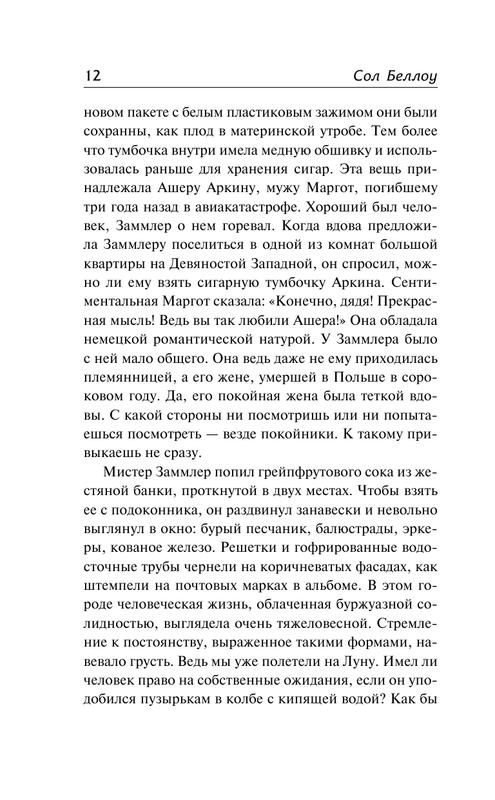 12 Сол Беллоу

новом пакете с белым пластиковым зажимом они были сохранны, как плод в материнской утробе. Тем более что тумбочка внутри имела медную обшивку и использовалась раньше для хранения сигар. Эта вещь принадлежала Ашеру Аркину, мужу Маргот, погибшему три года назад в авиакатастрофе. Хороший был человек, Заммлер о нем горевал. Когда вдова предложила Заммлеру поселиться в одной из комнат большой квартиры на Девяностой Западной, он спросил, можно ли ему взять сигарную тумбочку Аркина. Сентиментальная Маргот сказала: «Конечно, дядя! Прекрасная мысль! Ведь вы так любили Ашера!» Она обладала немецкой романтической натурой. У Заммлера было с ней мало общего. Она ведь даже не ему приходилась племянницей, а его жене, умершей в Польше в сороковом году. Да, его покойная жена была теткой вдовы. С какой стороны ни посмотришь или ни попытаешься посмотреть — везде покойники. К такому привыкаешь не сразу.

Мистер Заммлер попил грейпфрутового сока из жестяной банки, проткнутой в двух местах. Чтобы взять ее с подоконника, он раздвинул занавески и невольно выглянул в окно: бурый песчаник, балюстрады, эркеры, кованое железо. Решетки и гофрированные водосточные трубы чернели на коричневатых фасадах, как штемпели на почтовых марках в альбоме. В этом городе человеческая жизнь, облаченная буржуазной солидностью, выглядела очень тяжеловесной. Стремление к постоянству, выраженное такими формами, навевало грусть. Ведь мы уже полетели на Луну. Имел ли человек право на собственные ожидания, если он уподобился пузырькам в колбе с кипящей водой? Как бы